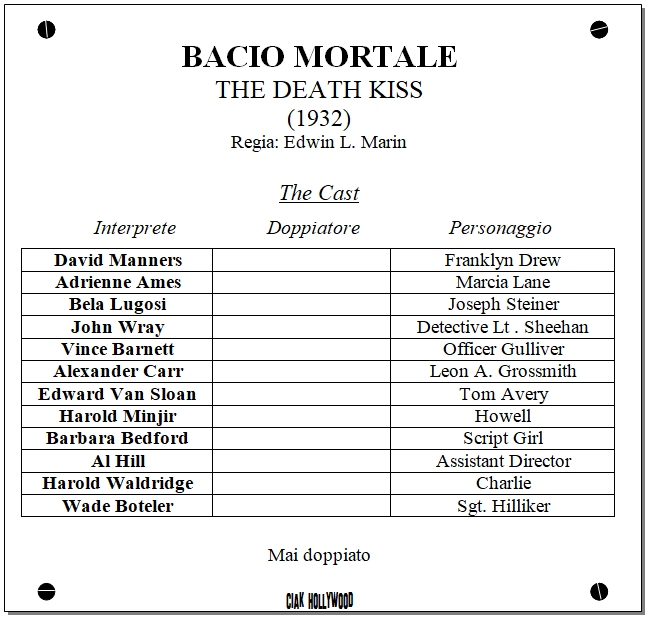 BACIO MORTALE
THE DEATH KISS
(1932)
Regia: Edwin L. Marin

The Cast

| Interprete | Doppiatore | Personaggio |
|---|---|---|
| David Manners | | Franklyn Drew |
| Adrienne Ames | | Marcia Lane |
| Bela Lugosi | | Joseph Steiner |
| John Wray | | Detective Lt . Sheehan |
| Vince Barnett | | Officer Gulliver |
| Alexander Carr | | Leon A. Grossmith |
| Edward Van Sloan | | Tom Avery |
| Harold Minjir | | Howell |
| Barbara Bedford | | Script Girl |
| Al Hill | | Assistant Director |
| Harold Waldridge | | Charlie |
| Wade Boteler | | Sgt. Hilliker |

Mai doppiato

CIAK HOLLYWOOD